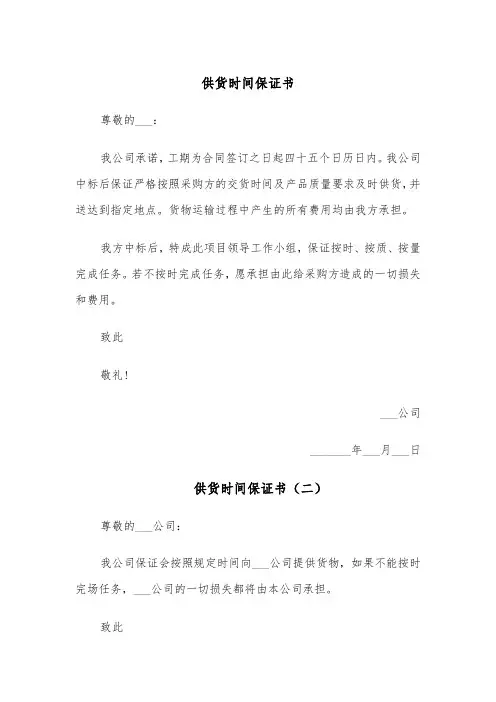 供货时间保证书

尊敬的___：

我公司承诺，工期为合同签订之日起四十五个日历日内。我公司中标后保证严格按照采购方的交货时间及产品质量要求及时供货，并送达到指定地点。货物运输过程中产生的所有费用均由我方承担。

我方中标后，特成此项目领导工作小组，保证按时、按质、按量完成任务。若不按时完成任务，愿承担由此给采购方造成的一切损失和费用。

致此

敬礼！

___公司

_______年___月___日

供货时间保证书（二）

尊敬的___公司：

我公司保证会按照规定时间向___公司提供货物，如果不能按时完场任务，___公司的一切损失都将由本公司承担。

致此